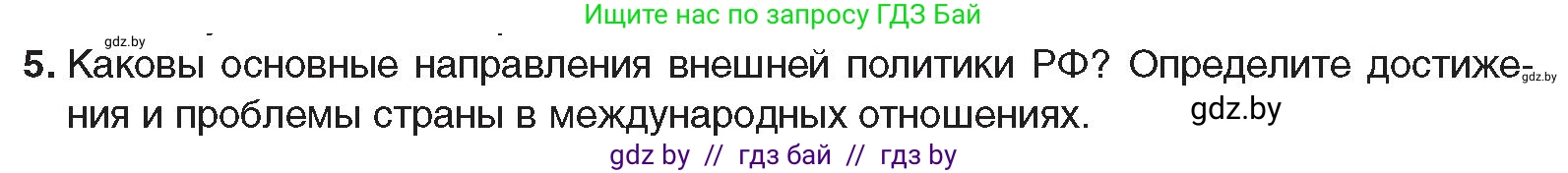 Ищите нас по запросу ГДЗ Бай

gdz.by

5. Каковы основные направления внешней политики РФ? Определите достижения и проблемы страны в международных отношениях.

gdz.by

gdz.by

gdz by // гдз бай // гдз by